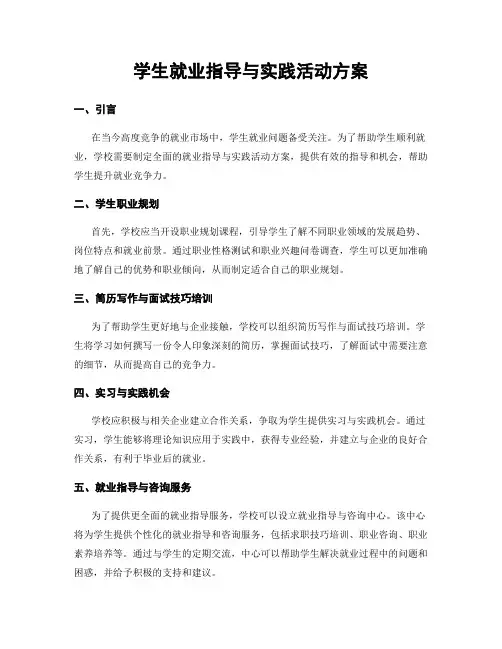 学生就业指导与实践活动方案

一、引言

在当今高度竞争的就业市场中，学生就业问题备受关注。为了帮助学生顺利就业，学校需要制定全面的就业指导与实践活动方案，提供有效的指导和机会，帮助学生提升就业竞争力。

二、学生职业规划

首先，学校应当开设职业规划课程，引导学生了解不同职业领域的发展趋势、岗位特点和就业前景。通过职业性格测试和职业兴趣问卷调查，学生可以更加准确地了解自己的优势和职业倾向，从而制定适合自己的职业规划。

三、简历写作与面试技巧培训

为了帮助学生更好地与企业接触，学校可以组织简历写作与面试技巧培训。学生将学习如何撰写一份令人印象深刻的简历，掌握面试技巧，了解面试中需要注意的细节，从而提高自己的竞争力。

四、实习与实践机会

学校应积极与相关企业建立合作关系，争取为学生提供实习与实践机会。通过实习，学生能够将理论知识应用于实践中，获得专业经验，并建立与企业的良好合作关系，有利于毕业后的就业。

五、就业指导与咨询服务

为了提供更全面的就业指导服务，学校可以设立就业指导与咨询中心。该中心将为学生提供个性化的就业指导和咨询服务，包括求职技巧培训、职业咨询、职业素养培养等。通过与学生的定期交流，中心可以帮助学生解决就业过程中的问题和困惑，并给予积极的支持和建议。